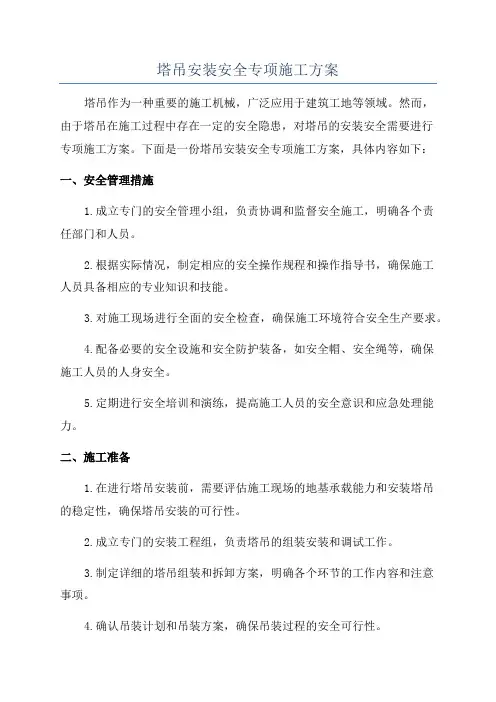 塔吊安装安全专项施工方案

塔吊作为一种重要的施工机械，广泛应用于建筑工地等领域。然而，由于塔吊在施工过程中存在一定的安全隐患，对塔吊的安装安全需要进行专项施工方案。下面是一份塔吊安装安全专项施工方案，具体内容如下：

一、安全管理措施

1.成立专门的安全管理小组，负责协调和监督安全施工，明确各个责任部门和人员。

2.根据实际情况，制定相应的安全操作规程和操作指导书，确保施工人员具备相应的专业知识和技能。

3.对施工现场进行全面的安全检查，确保施工环境符合安全生产要求。

4.配备必要的安全设施和安全防护装备，如安全帽、安全绳等，确保施工人员的人身安全。

5.定期进行安全培训和演练，提高施工人员的安全意识和应急处理能力。

二、施工准备

1.在进行塔吊安装前，需要评估施工现场的地基承载能力和安装塔吊的稳定性，确保塔吊安装的可行性。

2.成立专门的安装工程组，负责塔吊的组装安装和调试工作。

3.制定详细的塔吊组装和拆卸方案，明确各个环节的工作内容和注意事项。

4.确认吊装计划和吊装方案，确保吊装过程的安全可行性。